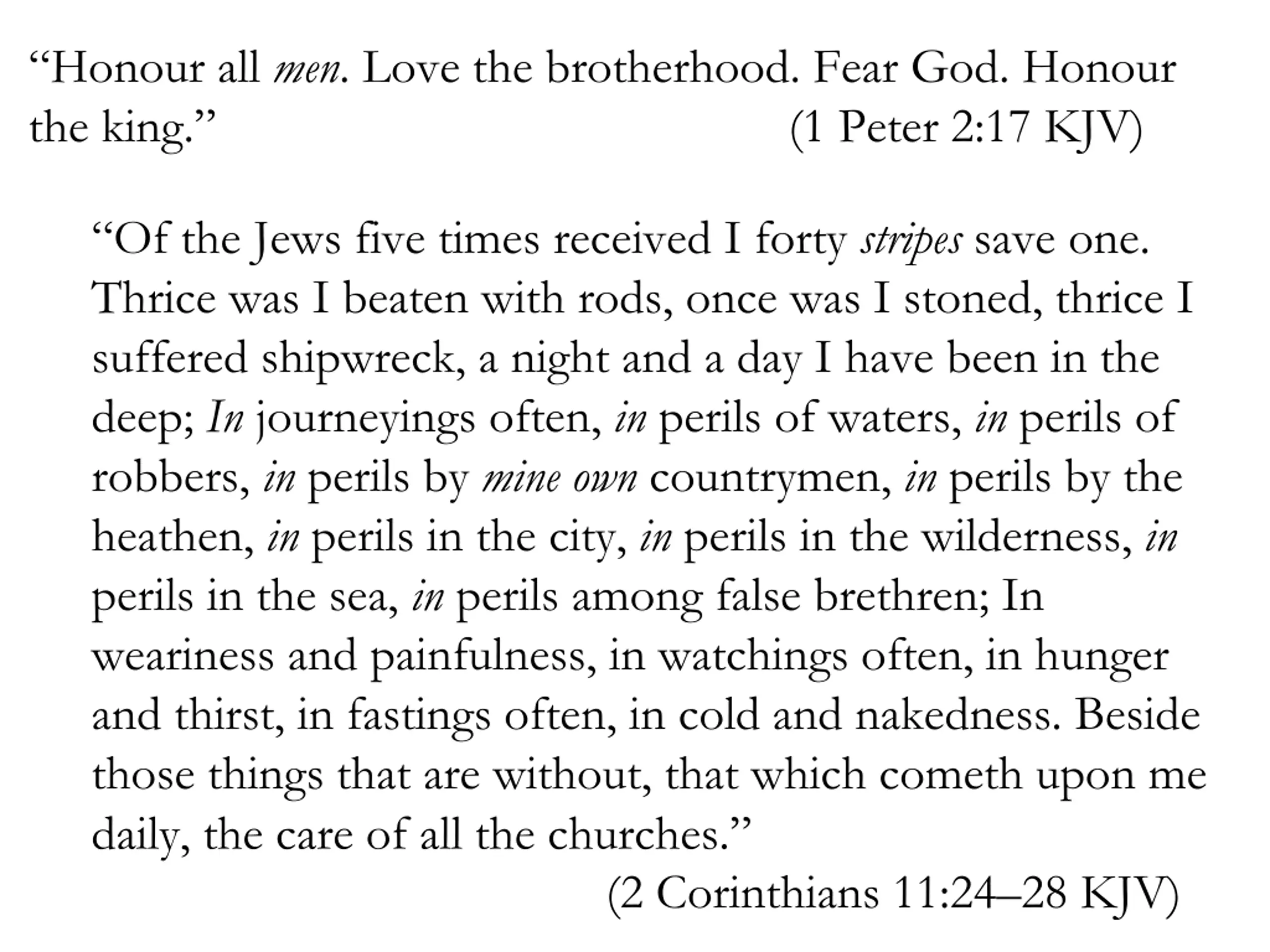 “Honour all men. Love the brotherhood. Fear God. Honour the king.” (1 Peter 2:17 KJV)

“Of the Jews five times received I forty stripes save one. Thrice was I beaten with rods, once was I stoned, thrice I suffered shipwreck, a night and a day I have been in the deep; In journeyings often, in perils of waters, in perils of robbers, in perils by mine own countrymen, in perils by the heathen, in perils in the city, in perils in the wilderness, in perils in the sea, in perils among false brethren; In weariness and painfulness, in watchings often, in hunger and thirst, in fastings often, in cold and nakedness. Beside those things that are without, that which cometh upon me daily, the care of all the churches.”

(2 Corinthians 11:24–28 KJV)